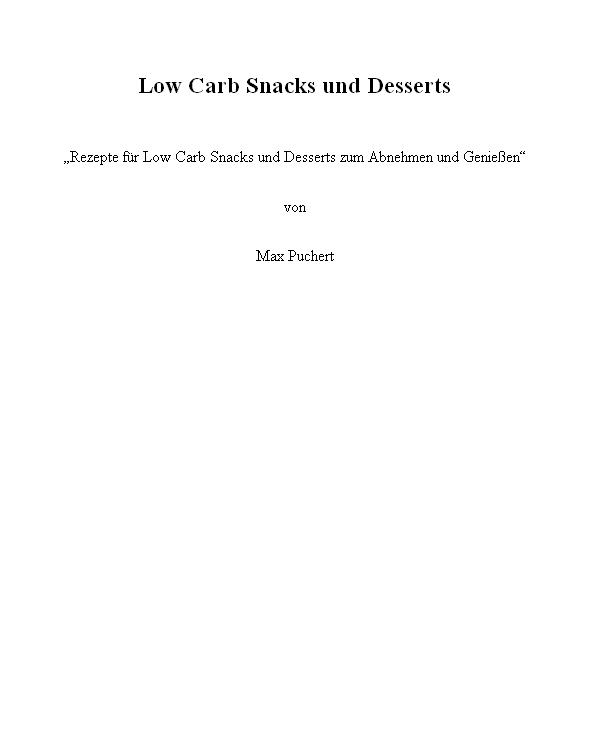 Low Carb Snacks und Desserts

„Rezepte für Low Carb Snacks und Desserts zum Abnehmen und Genießen“

von

Max Puchert